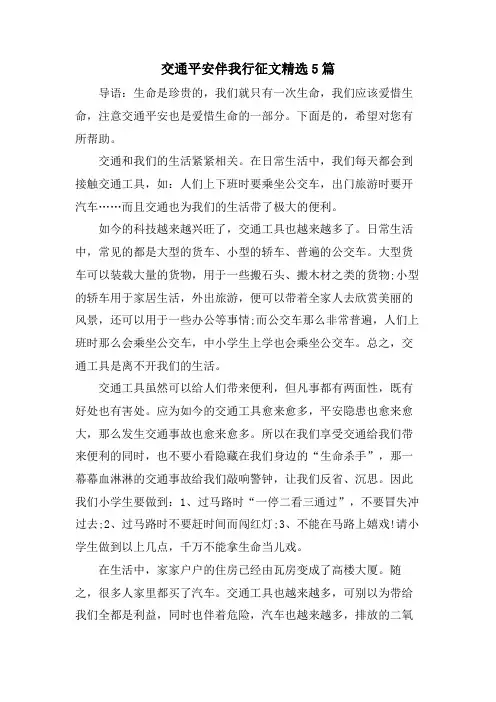 交通平安伴我行征文精选5篇

导语：生命是珍贵的，我们就只有一次生命，我们应该爱惜生命，注意交通平安也是爱惜生命的一部分。下面是的，希望对您有所帮助。

交通和我们的生活紧紧相关。在日常生活中，我们每天都会到接触交通工具，如：人们上下班时要乘坐公交车，出门旅游时要开汽车……而且交通也为我们的生活带了极大的便利。

如今的科技越来越兴旺了，交通工具也越来越多了。日常生活中，常见的都是大型的货车、小型的轿车、普遍的公交车。大型货车可以装载大量的货物，用于一些搬石头、搬木材之类的货物;小型的轿车用于家居生活，外出旅游，便可以带着全家人去欣赏美丽的风景，还可以用于一些办公等事情;而公交车那么非常普遍，人们上班时那么会乘坐公交车，中小学生上学也会乘坐公交车。总之，交通工具是离不开我们的生活。

交通工具虽然可以给人们带来便利，但凡事都有两面性，既有好处也有害处。应为如今的交通工具愈来愈多，平安隐患也愈来愈大，那么发生交通事故也愈来愈多。所以在我们享受交通给我们带来便利的同时，也不要小看隐藏在我们身边的“生命杀手”，那一幕幕血淋淋的交通事故给我们敲响警钟，让我们反省、沉思。因此我们小学生要做到：1、过马路时“一停二看三通过”，不要冒失冲过去;2、过马路时不要赶时间而闯红灯;3、不能在马路上嬉戏!请小学生做到以上几点，千万不能拿生命当儿戏。

在生活中，家家户户的住房已经由瓦房变成了高楼大厦。随之，很多人家里都买了汽车。交通工具也越来越多，可别以为带给我们全都是利益，同时也伴着危险，汽车也越来越多，排放的二氧